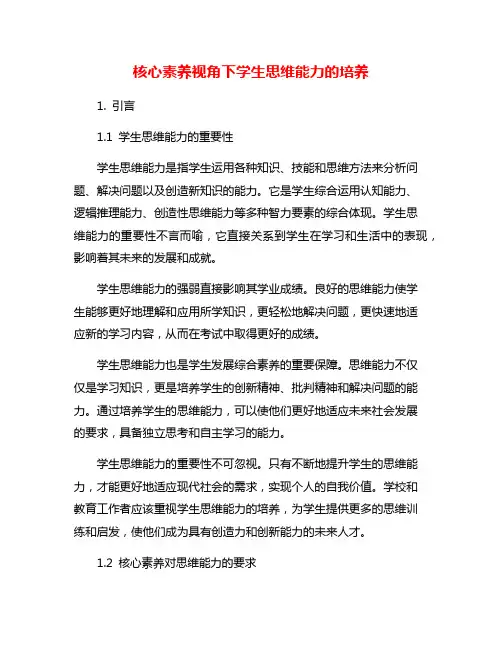 核心素养视角下学生思维能力的培养

1. 引言

1.1 学生思维能力的重要性

学生思维能力是指学生运用各种知识、技能和思维方法来分析问题、解决问题以及创造新知识的能力。它是学生综合运用认知能力、逻辑推理能力、创造性思维能力等多种智力要素的综合体现。学生思维能力的重要性不言而喻，它直接关系到学生在学习和生活中的表现，影响着其未来的发展和成就。

学生思维能力的强弱直接影响其学业成绩。良好的思维能力使学生能够更好地理解和应用所学知识，更轻松地解决问题，更快速地适应新的学习内容，从而在考试中取得更好的成绩。

学生思维能力也是学生发展综合素养的重要保障。思维能力不仅仅是学习知识，更是培养学生的创新精神、批判精神和解决问题的能力。通过培养学生的思维能力，可以使他们更好地适应未来社会发展的要求，具备独立思考和自主学习的能力。

学生思维能力的重要性不可忽视。只有不断地提升学生的思维能力，才能更好地适应现代社会的需求，实现个人的自我价值。学校和教育工作者应该重视学生思维能力的培养，为学生提供更多的思维训练和启发，使他们成为具有创造力和创新能力的未来人才。

1.2 核心素养对思维能力的要求